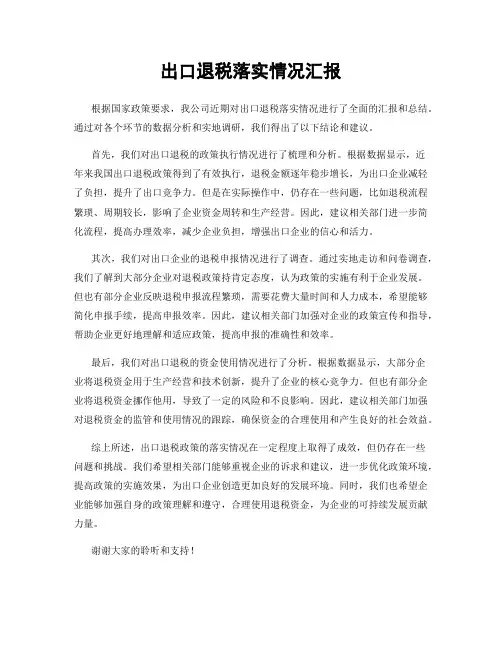 出口退税落实情况汇报

根据国家政策要求，我公司近期对出口退税落实情况进行了全面的汇报和总结。通过对各个环节的数据分析和实地调研，我们得出了以下结论和建议。

首先，我们对出口退税的政策执行情况进行了梳理和分析。根据数据显示，近年来我国出口退税政策得到了有效执行，退税金额逐年稳步增长，为出口企业减轻了负担，提升了出口竞争力。但是在实际操作中，仍存在一些问题，比如退税流程繁琐、周期较长，影响了企业资金周转和生产经营。因此，建议相关部门进一步简化流程，提高办理效率，减少企业负担，增强出口企业的信心和活力。

其次，我们对出口企业的退税申报情况进行了调查。通过实地走访和问卷调查，我们了解到大部分企业对退税政策持肯定态度，认为政策的实施有利于企业发展。但也有部分企业反映退税申报流程繁琐，需要花费大量时间和人力成本，希望能够简化申报手续，提高申报效率。因此，建议相关部门加强对企业的政策宣传和指导，帮助企业更好地理解和适应政策，提高申报的准确性和效率。

最后，我们对出口退税的资金使用情况进行了分析。根据数据显示，大部分企业将退税资金用于生产经营和技术创新，提升了企业的核心竞争力。但也有部分企业将退税资金挪作他用，导致了一定的风险和不良影响。因此，建议相关部门加强对退税资金的监管和使用情况的跟踪，确保资金的合理使用和产生良好的社会效益。

综上所述，出口退税政策的落实情况在一定程度上取得了成效，但仍存在一些问题和挑战。我们希望相关部门能够重视企业的诉求和建议，进一步优化政策环境，提高政策的实施效果，为出口企业创造更加良好的发展环境。同时，我们也希望企业能够加强自身的政策理解和遵守，合理使用退税资金，为企业的可持续发展贡献力量。

谢谢大家的聆听和支持！